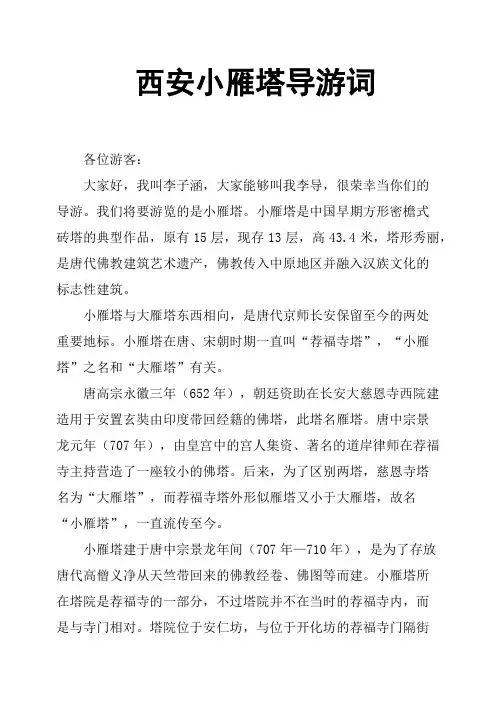 西安小雁塔导游词

各位游客：

大家好，我叫李子涵，大家能够叫我李导，很荣幸当你们的导游。我们将要游览的是小雁塔。小雁塔是中国早期方形密檐式砖塔的典型作品，原有 15 层，现存 13 层，高 43.4 米，塔形秀丽，是唐代佛教建筑艺术遗产，佛教传入中原地区并融入汉族文化的标志性建筑。

小雁塔与大雁塔东西相向，是唐代京师长安保留至今的两处重要地标。小雁塔在唐、宋朝时期一直叫“荐福寺塔”，“小雁塔”之名和“大雁塔”有关。

唐高宗永徽三年（652 年），朝廷资助在长安大慈恩寺西院建造用于安置玄奘由印度带回经籍的佛塔，此塔名雁塔。唐中宗景龙元年（707 年），由皇宫中的宫人集资、著名的道岸律师在荐福寺主持营造了一座较小的佛塔。后来，为了区别两塔，慈恩寺塔名为“大雁塔”，而荐福寺塔外形似雁塔又小于大雁塔，故名“小雁塔”，一直流传至今。

小雁塔建于唐中宗景龙年间（707 年—710 年），是为了存放唐代高僧义净从天竺带回来的佛教经卷、佛图等而建。小雁塔所在塔院是荐福寺的一部分，不过塔院并不在当时的荐福寺内，而是与寺门相对。塔院位于安仁坊，与位于开化坊的荐福寺门隔街